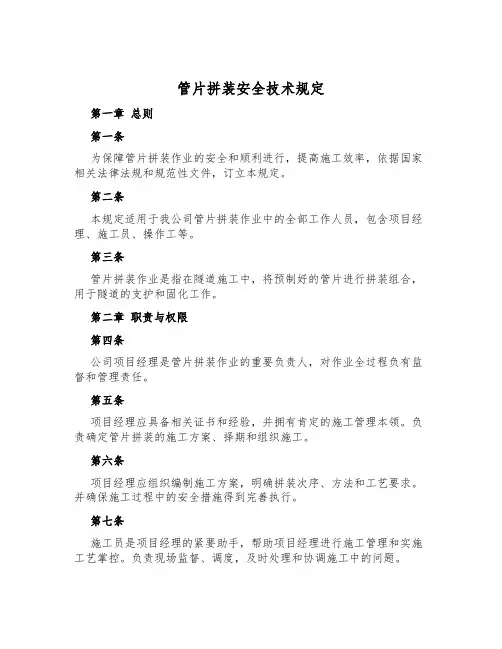 管片拼装安全技术规定

第一章 总则

第一条

为保障管片拼装作业的安全和顺利进行，提高施工效率，依据国家相关法律法规和规范性文件，订立本规定。

第二条

本规定适用于我公司管片拼装作业中的全部工作人员，包含项目经理、施工员、操作工等。

第三条

管片拼装作业是指在隧道施工中，将预制好的管片进行拼装组合，用于隧道的支护和固化工作。

第二章 职责与权限

第四条

公司项目经理是管片拼装作业的重要负责人，对作业全过程负有监督和管理责任。

第五条

项目经理应具备相关证书和经验，并拥有肯定的施工管理本领。负责确定管片拼装的施工方案、择期和组织施工。

第六条

项目经理应组织编制施工方案，明确拼装次序、方法和工艺要求。并确保施工过程中的安全措施得到完善执行。

第七条

施工员是项目经理的紧要助手，帮助项目经理进行施工管理和实施工艺掌控。负责现场监督、调度，及时处理和协调施工中的问题。